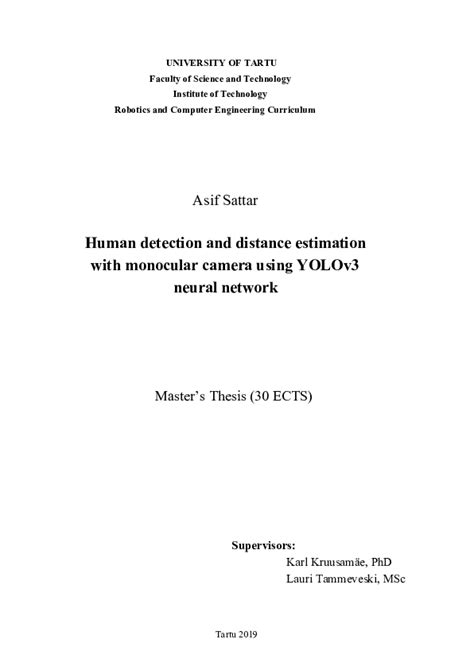 UNIVERSITY OF TARTU
Faculty of Science and Technology
Institute of Technology
Robotics and Computer Engineering Curriculum

Asif Sattar

Human detection and distance estimation with monocular camera using YOLOv3 neural network

Master's Thesis (30 ECTS)

Supervisors:
Karl Kruusamäe, PhD
Lauri Tammeveski, MSc

Tartu 2019